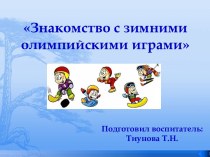 «Знакомство с зимними олимпийскими играми»

Подготовил воспитатель: Тиунова Т.Н.